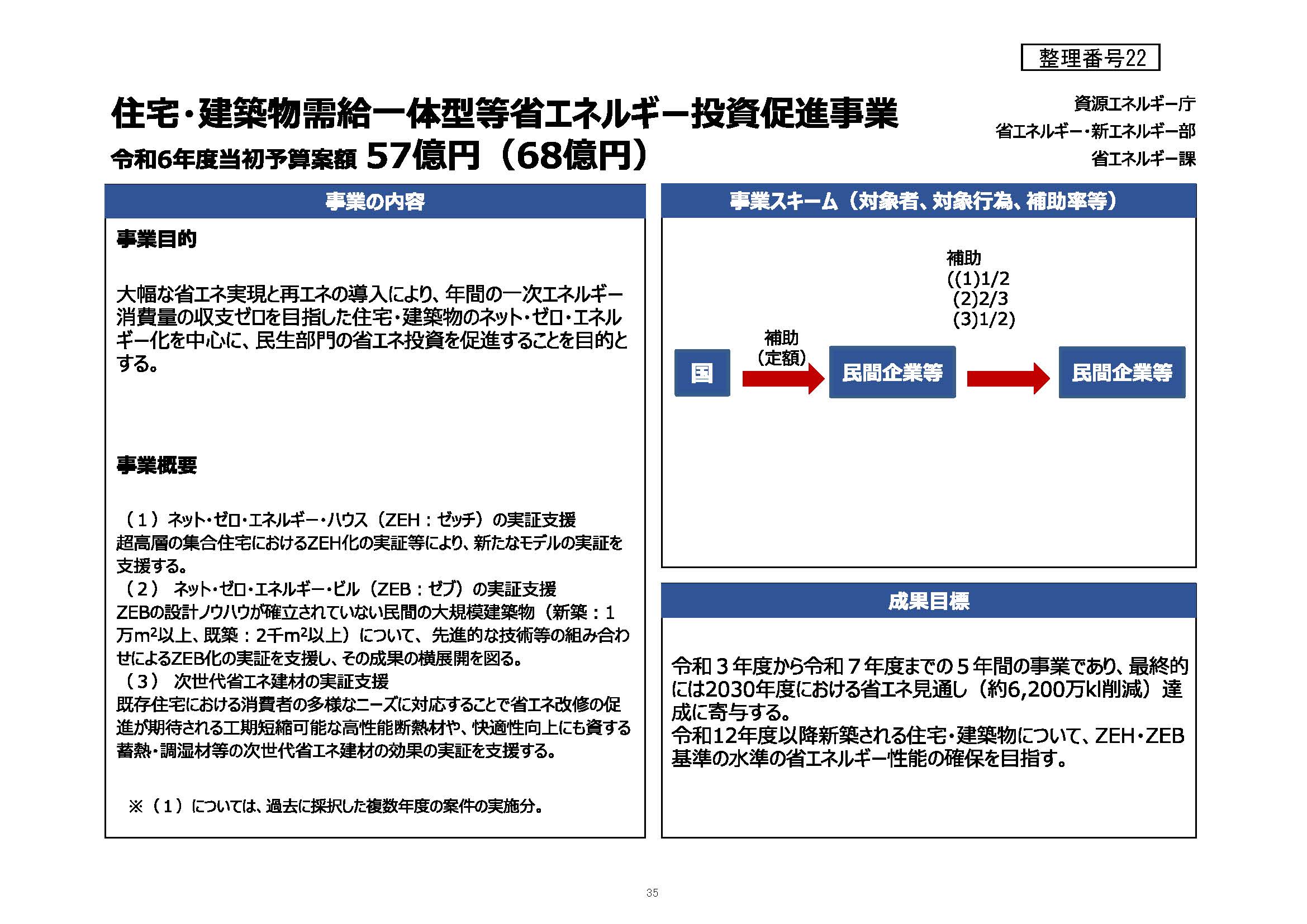 整理番号22

住宅・建築物需給一体型等省エネルギー投資促進事業
令和6年度当初予算案額 57億円（68億円）

資源エネルギー庁
省エネルギー・新エネルギー部
省エネルギー課

事業の内容

事業目的

大幅な省エネ実現と再エネの導入により、年間の一次エネルギー消費量の収支ゼロを目指した住宅・建築物のネット・ゼロ・エネルギー化を中心に、民生部門の省エネ投資を促進することを目的とする。

事業概要

（１）ネット・ゼロ・エネルギー・ハウス（ZEH：ゼッチ）の実証支援
超高層の集合住宅におけるZEH化の実証等により、新たなモデルの実証を支援する。
（２） ネット・ゼロ・エネルギー・ビル（ZEB：ゼブ）の実証支援
ZEBの設計ノウハウが確立されていない民間の大規模建築物（新築：1万$m^2$以上、既築：2千$m^2$以上）について、先進的な技術等の組み合わせによるZEB化の実証を支援し、その成果の横展開を図る。
（３） 次世代省エネ建材の実証支援
既存住宅における消費者の多様なニーズに対応することで省エネ改修の促進が期待される工期短縮可能な高性能断熱材や、快適性向上にも資する蓄熱・調湿材等の次世代省エネ建材の効果の実証を支援する。

※（１）については、過去に採択した複数年度の案件の実施分。

事業スキーム（対象者、対象行為、補助率等）

補助
((1)1/2
(2)2/3
(3)1/2)

国
補助
（定額）
民間企業等
民間企業等

成果目標

令和３年度から令和７年度までの５年間の事業であり、最終的には2030年度における省エネ見通し（約6,200万kl削減）達成に寄与する。
令和12年度以降新築される住宅・建築物について、ZEH・ZEB基準の水準の省エネルギー性能の確保を目指す。

35